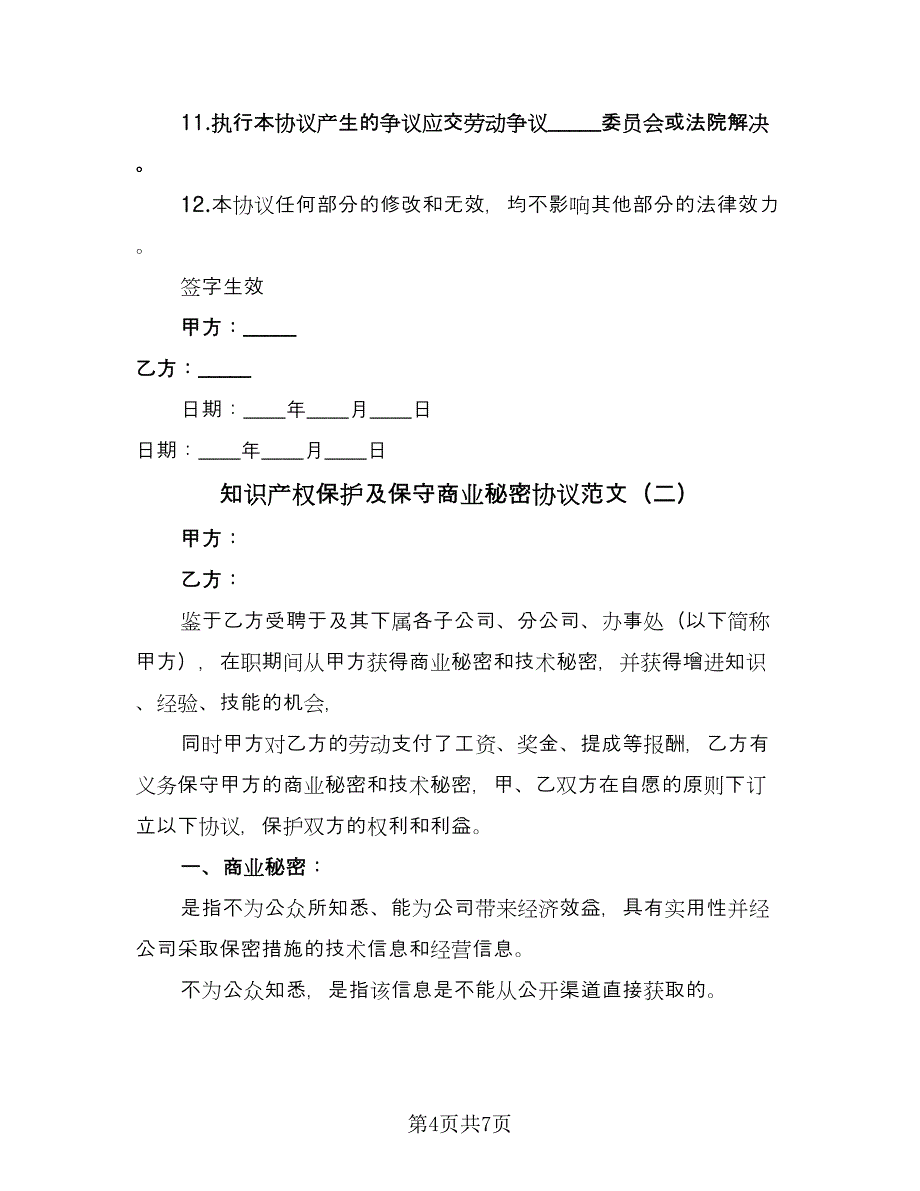 11.执行本协议产生的争议应交劳动争议_____委员会或法院解决。

12.本协议任何部分的修改和无效，均不影响其他部分的法律效力。

签字生效

甲方：_____

乙方：_____

日期：____年____月____日

日期：____年____月____日

知识产权保护及保守商业秘密协议范文（二）

甲方：

乙方：

鉴于乙方受聘于及其下属各子公司、分公司、办事处（以下简称甲方），在职期间从甲方获得商业秘密和技术秘密，并获得增进知识、经验、技能的机会，

同时甲方对乙方的劳动支付了工资、奖金、提成等报酬，乙方有义务保守甲方的商业秘密和技术秘密，甲、乙双方在自愿的原则下订立以下协议，保护双方的权利和利益。

一、商业秘密：

是指不为公众所知悉、能为公司带来经济效益，具有实用性并经公司采取保密措施的技术信息和经营信息。

不为公众知悉，是指该信息是不能从公开渠道直接获取的。

第4页共7页